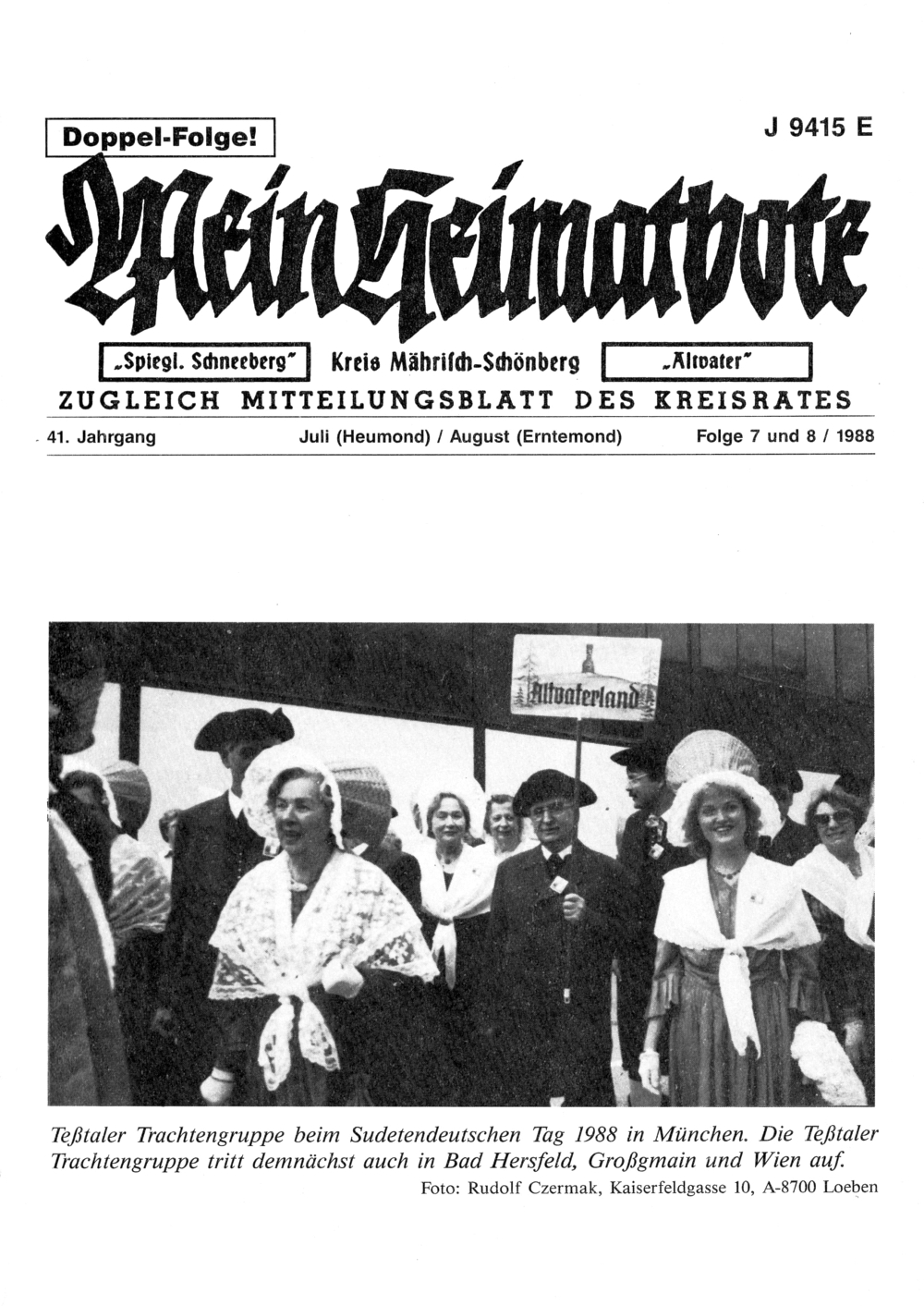 Doppel-Folge!

J 9415 E

Mein Heimatbote

„Spiegl. Schneeberg"

Kreis Mährisch-Schönberg

„Altvater"

ZUGLEICH MITTEILUNGSBLATT DES KREISRATES

41. Jahrgang

Juli (Heumond) / August (Erntemond)

Folge 7 und 8 / 1988

Altvaterland

Teßtaler Trachtengruppe beim Sudetendeutschen Tag 1988 in München. Die Teßtaler Trachtengruppe tritt demnächst auch in Bad Hersfeld, Großgmain und Wien auf.

Foto: Rudolf Czermak, Kaiserfeldgasse 10, A-8700 Loeben